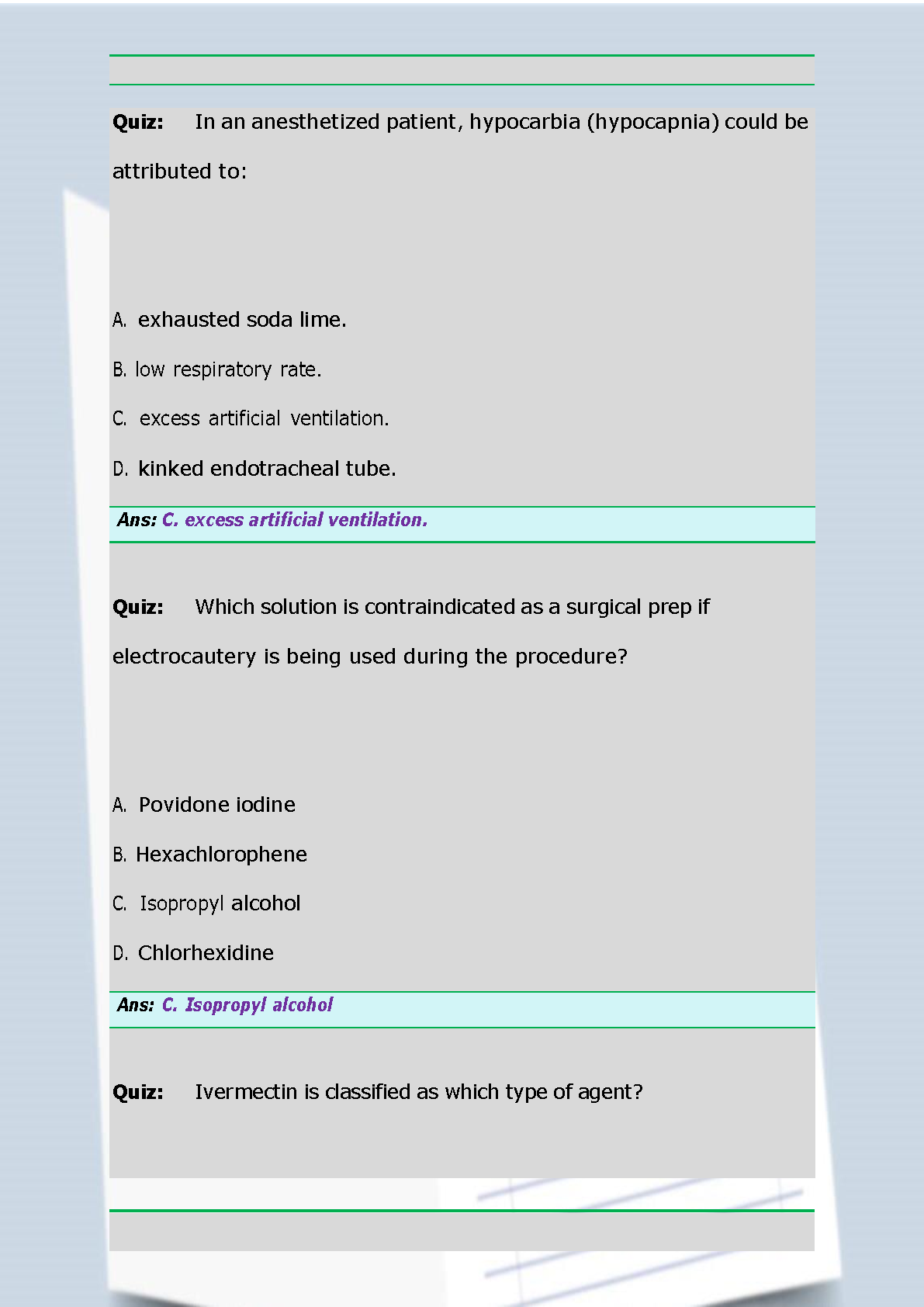 Quiz: In an anesthetized patient, hypocarbia (hypocapnia) could be attributed to:

A. exhausted soda lime.

B. low respiratory rate.

C. excess artificial ventilation.

D. kinked endotracheal tube.

Ans: C. excess artificial ventilation.

Quiz: Which solution is contraindicated as a surgical prep if electrocautery is being used during the procedure?

A. Povidone iodine

B. Hexachlorophene

C. Isopropyl alcohol

D. Chlorhexidine

Ans: C. Isopropyl alcohol

Quiz: Ivermectin is classified as which type of agent?